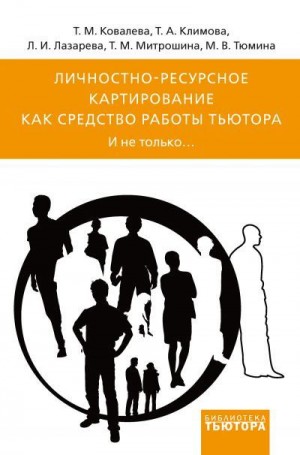 Т. М. Ковалева, Т. А. Климова,
Л. И. Лазарева, Т. М. Митрошина, М. В. Тюмина

ЛИЧНОСТНО-РЕСУРСНОЕ КАРТИРОВАНИЕ КАК СРЕДСТВО РАБОТЫ ТЬЮТОРА

И не только…

БИБЛИОТЕКА ТЬЮТОРА